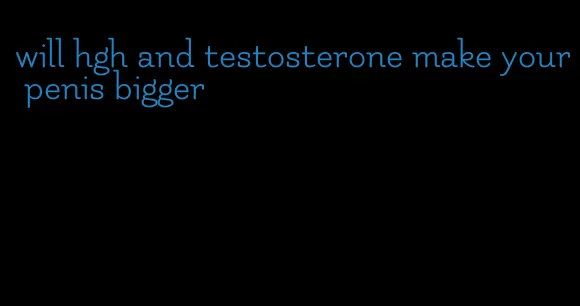 will hgh and testosterone make your penis bigger